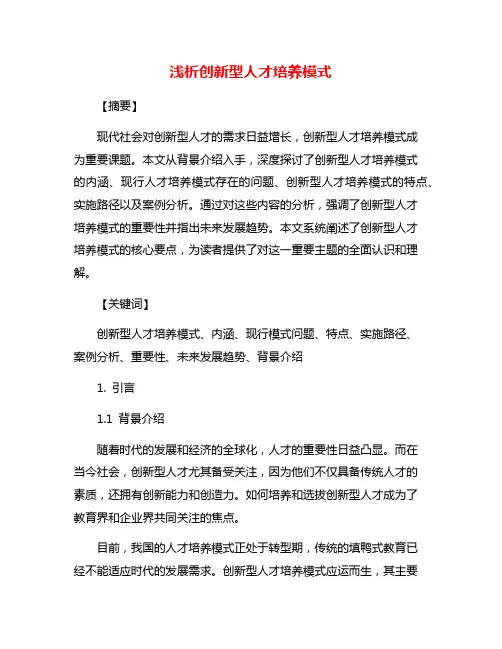 浅析创新型人才培养模式

【摘要】

现代社会对创新型人才的需求日益增长，创新型人才培养模式成为重要课题。本文从背景介绍入手，深度探讨了创新型人才培养模式的内涵、现行人才培养模式存在的问题、创新型人才培养模式的特点、实施路径以及案例分析。通过对这些内容的分析，强调了创新型人才培养模式的重要性并指出未来发展趋势。本文系统阐述了创新型人才培养模式的核心要点，为读者提供了对这一重要主题的全面认识和理解。

【关键词】

创新型人才培养模式、内涵、现行模式问题、特点、实施路径、案例分析、重要性、未来发展趋势、背景介绍

1. 引言

1.1 背景介绍

随着时代的发展和经济的全球化，人才的重要性日益凸显。而在当今社会，创新型人才尤其备受关注，因为他们不仅具备传统人才的素质，还拥有创新能力和创造力。如何培养和选拔创新型人才成为了教育界和企业界共同关注的焦点。

目前，我国的人才培养模式正处于转型期，传统的填鸭式教育已经不能适应时代的发展需求。创新型人才培养模式应运而生，其主要